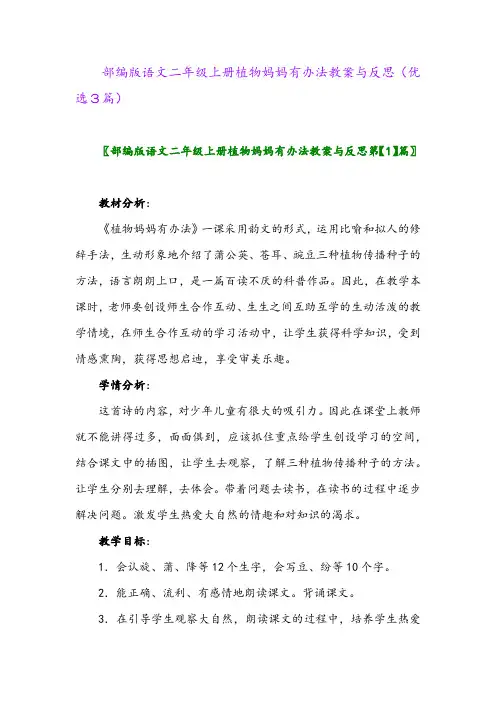 部编版语文二年级上册植物妈妈有办法教案与反思（优选3篇）

〖部编版语文二年级上册植物妈妈有办法教案与反思第【1】篇〗

教材分析：

《植物妈妈有办法》一课采用韵文的形式，运用比喻和拟人的修辞手法，生动形象地介绍了蒲公英、苍耳、豌豆三种植物传播种子的方法，语言朗朗上口，是一篇百读不厌的科普作品。因此，在教学本课时，老师要创设师生合作互动、生生之间互助互学的生动活泼的教学情境，在师生合作互动的学习活动中，让学生获得科学知识，受到情感熏陶，获得思想启迪，享受审美乐趣。

学情分析：

这首诗的内容，对少年儿童有很大的吸引力。因此在课堂上教师就不能讲得过多，面面俱到，应该抓住重点给学生创设学习的空间，结合课文中的插图，让学生去观察，了解三种植物传播种子的方法。让学生分别去理解，去体会。带着问题去读书，在读书的过程中逐步解决问题。激发学生热爱大自然的情趣和对知识的渴求。

教学目标：

1. 会认旋、蒲、降等12个生字，会写豆、纷等10个字。

2. 能正确、流利、有感情地朗读课文。背诵课文。

3. 在引导学生观察大自然，朗读课文的过程中，培养学生热爱